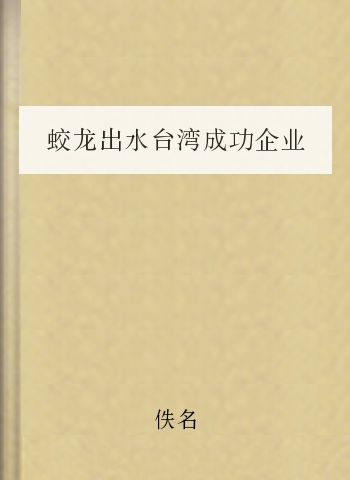 蛟龙出水台湾成功企业

佚名